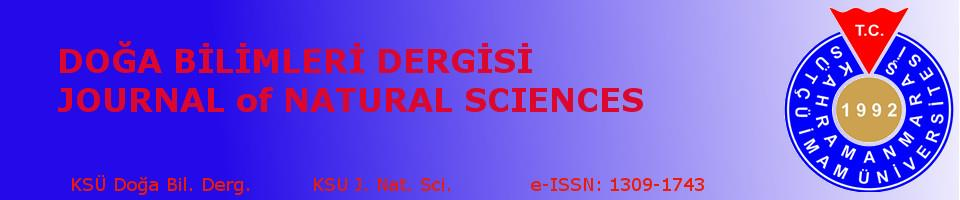 DOĞA BİLİMLERİ DERGİSİ
JOURNAL of NATURAL SCIENCES

KSÜ Doğa Bil. Derg. KSU J. Nat. Sci. e-ISSN: 1309-1743

T.C.
KAHRAMANMARAŞ SÜTÇÜ İMAM ÜNİVERSİTESİ
1992